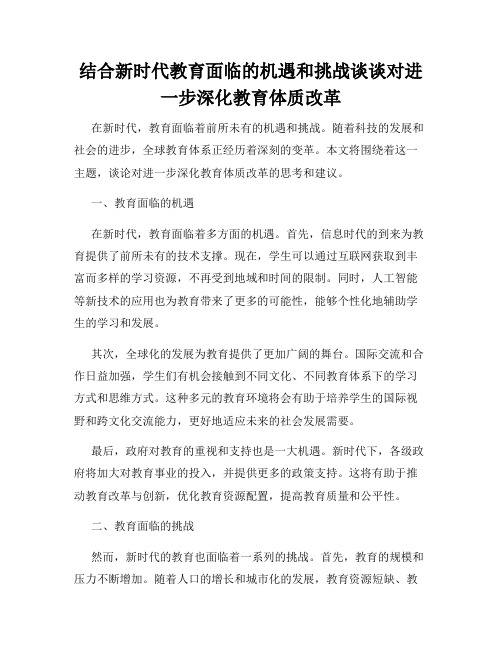 结合新时代教育面临的机遇和挑战谈谈对进一步深化教育体质改革

在新时代，教育面临着前所未有的机遇和挑战。随着科技的发展和社会的进步，全球教育体系正经历着深刻的变革。本文将围绕着这一主题，谈论对进一步深化教育体质改革的思考和建议。

一、教育面临的机遇

在新时代，教育面临着多方面的机遇。首先，信息时代的到来为教育提供了前所未有的技术支撑。现在，学生可以通过互联网获取到丰富而多样的学习资源，不再受到地域和时间的限制。同时，人工智能等新技术的应用也为教育带来了更多的可能性，能够个性化地辅助学生的学习和发展。

其次，全球化的发展为教育提供了更加广阔的舞台。国际交流和合作日益加强，学生们有机会接触到不同文化、不同教育体系下的学习方式和思维方式。这种多元的教育环境将会有助于培养学生的国际视野和跨文化交流能力，更好地适应未来的社会发展需要。

最后，政府对教育的重视和支持也是一大机遇。新时代下，各级政府将加大对教育事业的投入，并提供更多的政策支持。这将有助于推动教育改革与创新，优化教育资源配置，提高教育质量和公平性。

二、教育面临的挑战

然而，新时代的教育也面临着一系列的挑战。首先，教育的规模和压力不断增加。随着人口的增长和城市化的发展，教育资源短缺、教